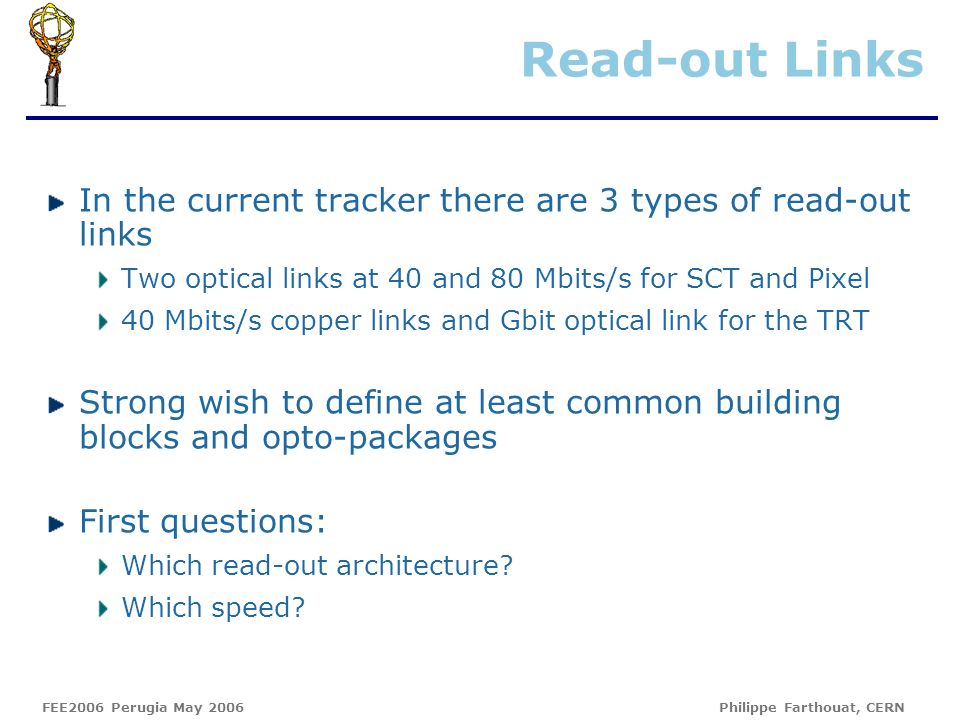 Read-out Links

In the current tracker there are 3 types of read-out links

Two optical links at 40 and 80 Mbits/s for SCT and Pixel

40 Mbits/s copper links and Gbit optical link for the TRT

Strong wish to define at least common building blocks and opto-packages

First questions:

Which read-out architecture?

Which speed?

FEE2006 Perugia May 2006

Philippe Farthouat, CERN